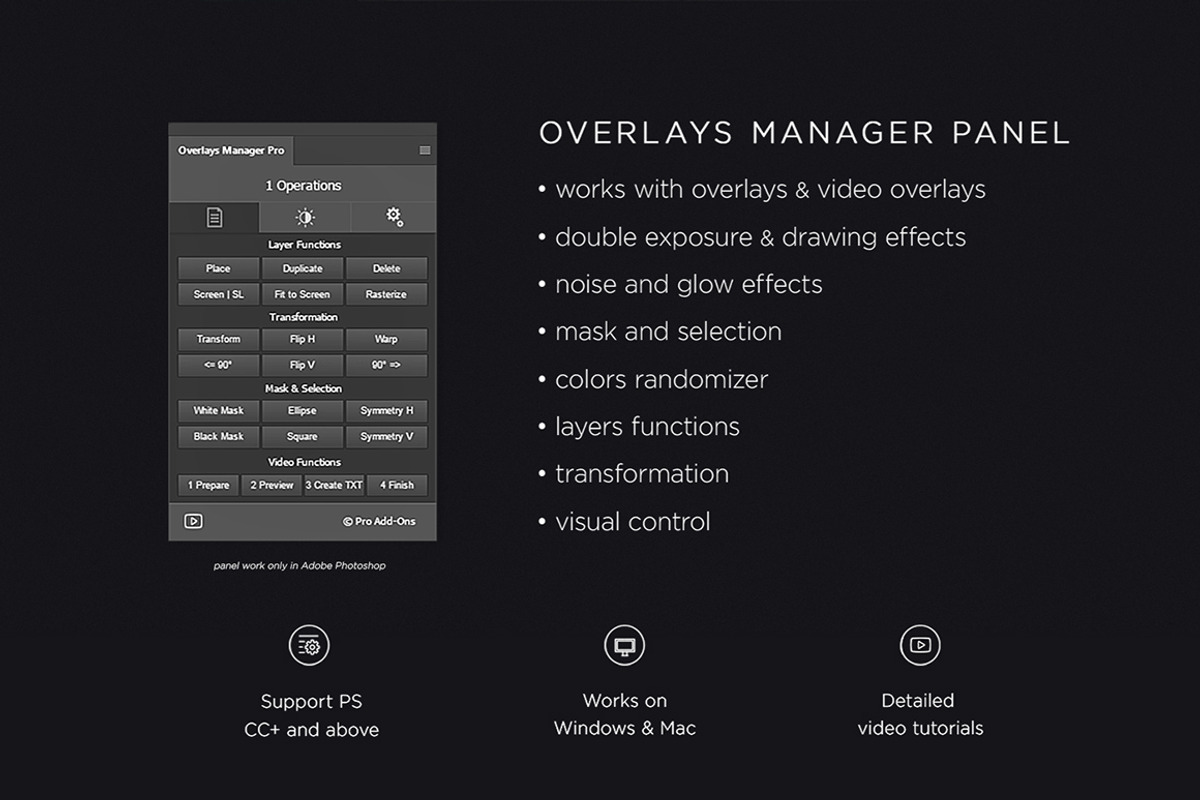 Overlays Manager Pro

1 Operations

Layer Functions

Place
Duplicate
Delete
Screen | SL
Fit to Screen
Rasterize

Transformation

Transform
Flip H
Warp
<= 90°
Flip V
90° =>

Mask & Selection

White Mask
Ellipse
Symmetry H
Black Mask
Square
Symmetry V

Video Functions

1 Prepare
2 Preview
3 Create TXT
4 Finish

© Pro Add-Ons

panel work only in Adobe Photoshop

OVERLAYS MANAGER PANEL

• works with overlays & video overlays
• double exposure & drawing effects
• noise and glow effects
• mask and selection
• colors randomizer
• layers functions
• transformation
• visual control

Support PS CC+ and above

Works on Windows & Mac

Detailed video tutorials